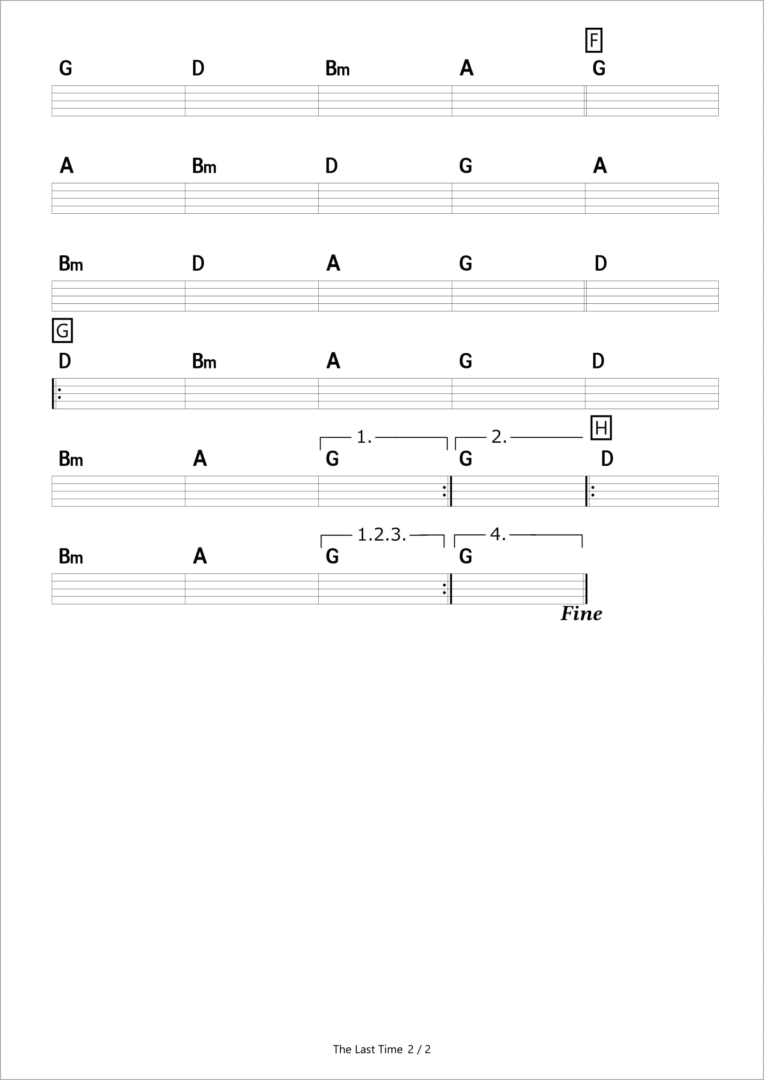 F

G D Bm A G

A Bm D G A

Bm D A G D

G

D Bm A G D

1. 2. H

Bm A G G D

1.2.3. 4.

Bm A G G

Fine

The Last Time 2 / 2